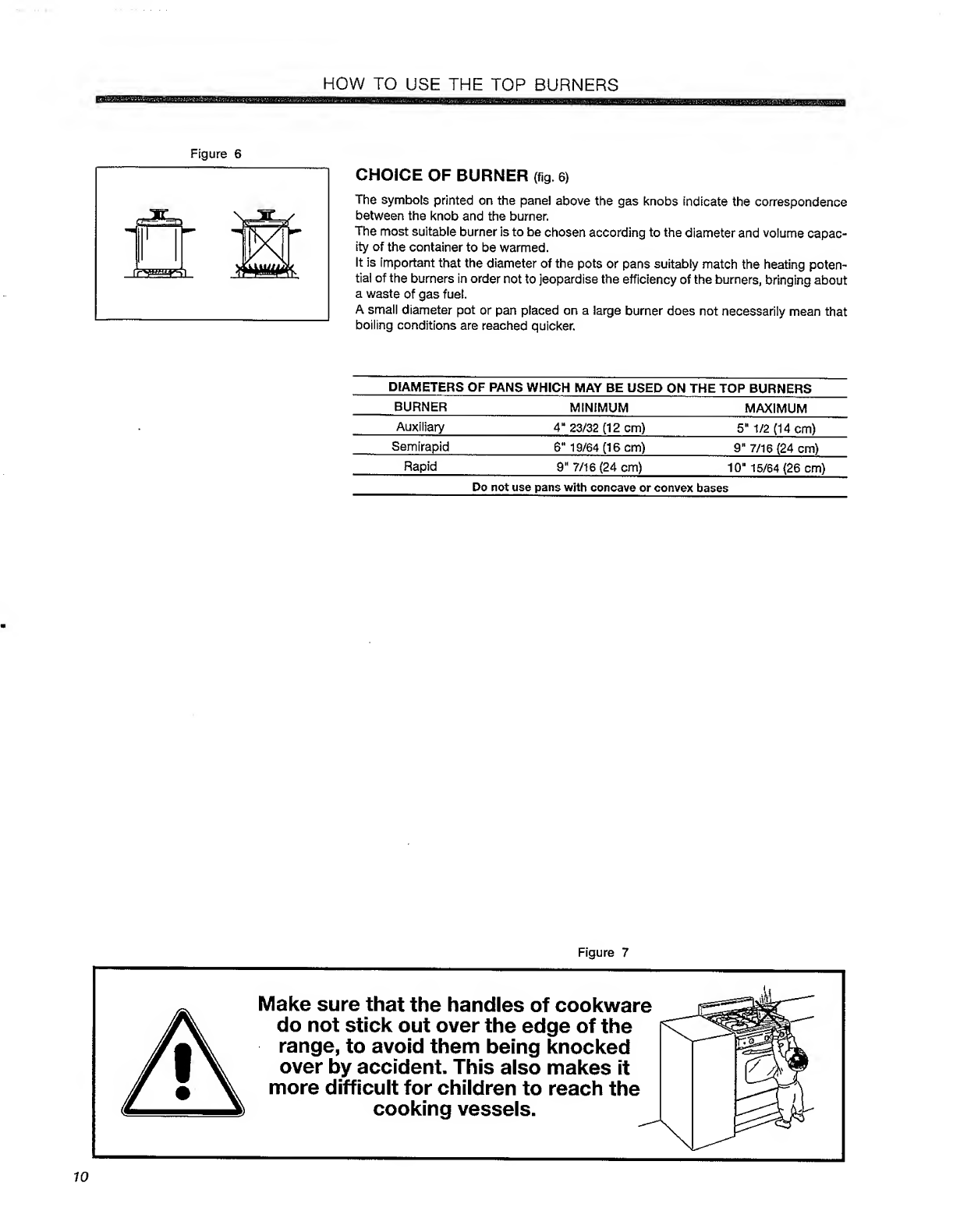 HOW TO USE THE TOP BURNERS

Figure 6

CHOICE OF BURNER (fig. 6)

The symbols printed on the panel above the gas knobs indicate the correspondence between the knob and the burner.
The most suitable burner is to be chosen according to the diameter and volume capacity of the container to be warmed.
It is important that the diameter of the pots or pans suitably match the heating potential of the burners in order not to jeopardise the efficiency of the burners, bringing about a waste of gas fuel.
A small diameter pot or pan placed on a large burner does not necessarily mean that boiling conditions are reached quicker.

DIAMETERS OF PANS WHICH MAY BE USED ON THE TOP BURNERS

| BURNER | MINIMUM | MAXIMUM |
|---|---|---|
| Auxiliary | 4" 23/32 (12 cm) | 5" 1/2 (14 cm) |
| Semirapid | 6" 19/64 (16 cm) | 9" 7/16 (24 cm) |
| Rapid | 9" 7/16 (24 cm) | 10" 15/64 (26 cm) |

Do not use pans with concave or convex bases

Figure 7

Make sure that the handles of cookware do not stick out over the edge of the range, to avoid them being knocked over by accident. This also makes it more difficult for children to reach the cooking vessels.

10